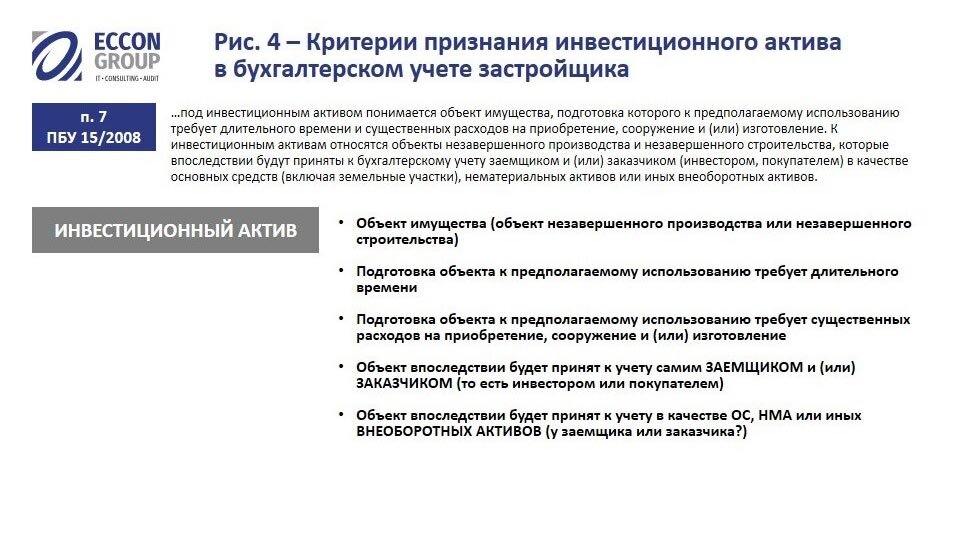 ECCON GROUP
IT • CONSULTING • AUDIT

Рис. 4 – Критерии признания инвестиционного актива в бухгалтерском учете застройщика

п. 7
ПБУ 15/2008

...под инвестиционным активом понимается объект имущества, подготовка которого к предполагаемому использованию требует длительного времени и существенных расходов на приобретение, сооружение и (или) изготовление. К инвестиционным активам относятся объекты незавершенного производства и незавершенного строительства, которые впоследствии будут приняты к бухгалтерскому учету заемщиком и (или) заказчиком (инвестором, покупателем) в качестве основных средств (включая земельные участки), нематериальных активов или иных внеоборотных активов.

ИНВЕСТИЦИОННЫЙ АКТИВ

• Объект имущества (объект незавершенного производства или незавершенного строительства)

• Подготовка объекта к предполагаемому использованию требует длительного времени

• Подготовка объекта к предполагаемому использованию требует существенных расходов на приобретение, сооружение и (или) изготовление

• Объект впоследствии будет принят к учету самим ЗАЕМЩИКОМ и (или) ЗАКАЗЧИКОМ (то есть инвестором или покупателем)

• Объект впоследствии будет принят к учету в качестве ОС, НМА или иных ВНЕОБОРОТНЫХ АКТИВОВ (у заемщика или заказчика?)